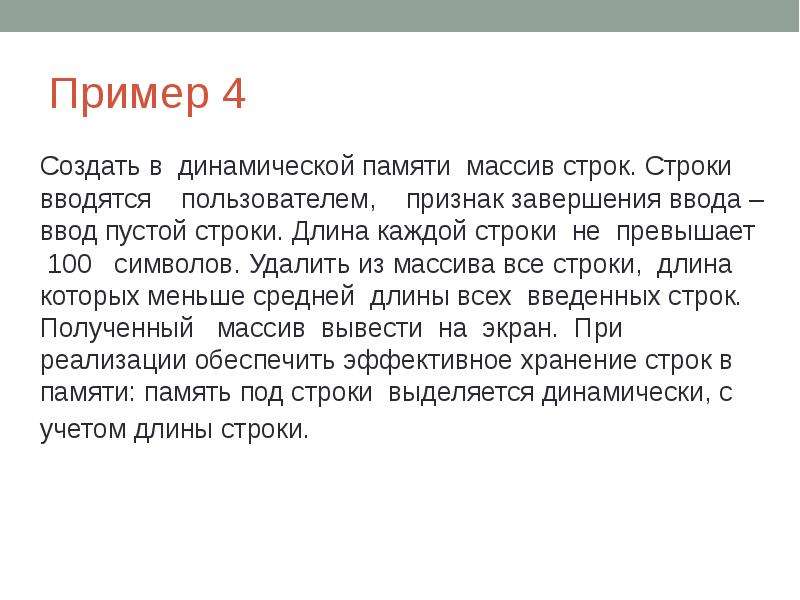 Пример 4

Создать в динамической памяти массив строк. Строки вводятся пользователем, признак завершения ввода – ввод пустой строки. Длина каждой строки не превышает 100 символов. Удалить из массива все строки, длина которых меньше средней длины всех введенных строк. Полученный массив вывести на экран. При реализации обеспечить эффективное хранение строк в памяти: память под строки выделяется динамически, с учетом длины строки.